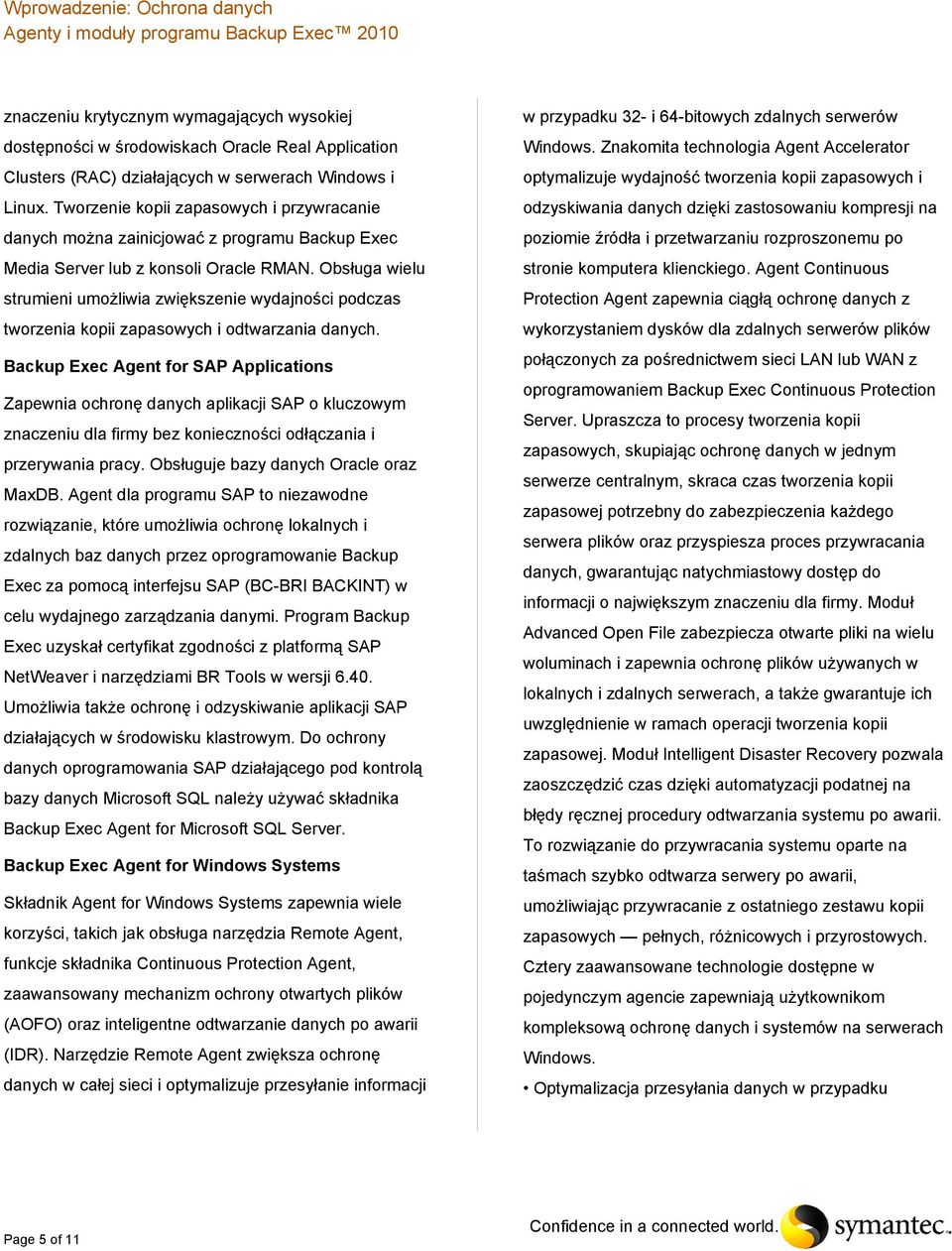 Wprowadzenie: Ochrona danych
Agenty i moduły programu Backup Exec™ 2010

znaczeniu krytycznym wymagających wysokiej dostępności w środowiskach Oracle Real Application Clusters (RAC) działających w serwerach Windows i Linux. Tworzenie kopii zapasowych i przywracanie danych można zainicjować z programu Backup Exec Media Server lub z konsoli Oracle RMAN. Obsługa wielu strumieni umożliwia zwiększenie wydajności podczas tworzenia kopii zapasowych i odtwarzania danych.

Backup Exec Agent for SAP Applications

Zapewnia ochronę danych aplikacji SAP o kluczowym znaczeniu dla firmy bez konieczności odłączania i przerywania pracy. Obsługuje bazy danych Oracle oraz MaxDB. Agent dla programu SAP to niezawodne rozwiązanie, które umożliwia ochronę lokalnych i zdalnych baz danych przez oprogramowanie Backup Exec za pomocą interfejsu SAP (BC-BRI BACKINT) w celu wydajnego zarządzania danymi. Program Backup Exec uzyskał certyfikat zgodności z platformą SAP NetWeaver i narzędziami BR Tools w wersji 6.40. Umożliwia także ochronę i odzyskiwanie aplikacji SAP działających w środowisku klastrowym. Do ochrony danych oprogramowania SAP działającego pod kontrolą bazy danych Microsoft SQL należy używać składnika Backup Exec Agent for Microsoft SQL Server.

Backup Exec Agent for Windows Systems

Składnik Agent for Windows Systems zapewnia wiele korzyści, takich jak obsługa narzędzia Remote Agent, funkcje składnika Continuous Protection Agent, zaawansowany mechanizm ochrony otwartych plików (AOFO) oraz inteligentne odtwarzanie danych po awarii (IDR). Narzędzie Remote Agent zwiększa ochronę danych w całej sieci i optymalizuje przesyłanie informacji w przypadku 32- i 64-bitowych zdalnych serwerów Windows. Znakomita technologia Agent Accelerator optymalizuje wydajność tworzenia kopii zapasowych i odzyskiwania danych dzięki zastosowaniu kompresji na poziomie źródła i przetwarzaniu rozproszonemu po stronie komputera klienckiego. Agent Continuous Protection Agent zapewnia ciągłą ochronę danych z wykorzystaniem dysków dla zdalnych serwerów plików połączonych za pośrednictwem sieci LAN lub WAN z oprogramowaniem Backup Exec Continuous Protection Server. Upraszcza to procesy tworzenia kopii zapasowych, skupiając ochronę danych w jednym serwerze centralnym, skraca czas tworzenia kopii zapasowej potrzebny do zabezpieczenia każdego serwera plików oraz przyspiesza proces przywracania danych, gwarantując natychmiastowy dostęp do informacji o największym znaczeniu dla firmy. Moduł Advanced Open File zabezpiecza otwarte pliki na wielu woluminach i zapewnia ochronę plików używanych w lokalnych i zdalnych serwerach, a także gwarantuje ich uwzględnienie w ramach operacji tworzenia kopii zapasowej. Moduł Intelligent Disaster Recovery pozwala zaoszczędzić czas dzięki automatyzacji podatnej na błędy ręcznej procedury odtwarzania systemu po awarii. To rozwiązanie do przywracania systemu oparte na taśmach szybko odtwarza serwery po awarii, umożliwiając przywracanie z ostatniego zestawu kopii zapasowych — pełnych, różnicowych i przyrostowych. Cztery zaawansowane technologie dostępne w pojedynczym agencie zapewniają użytkownikom kompleksową ochronę danych i systemów na serwerach Windows.

• Optymalizacja przesyłania danych w przypadku

Page 5 of 11

Confidence in a connected world. symantec.